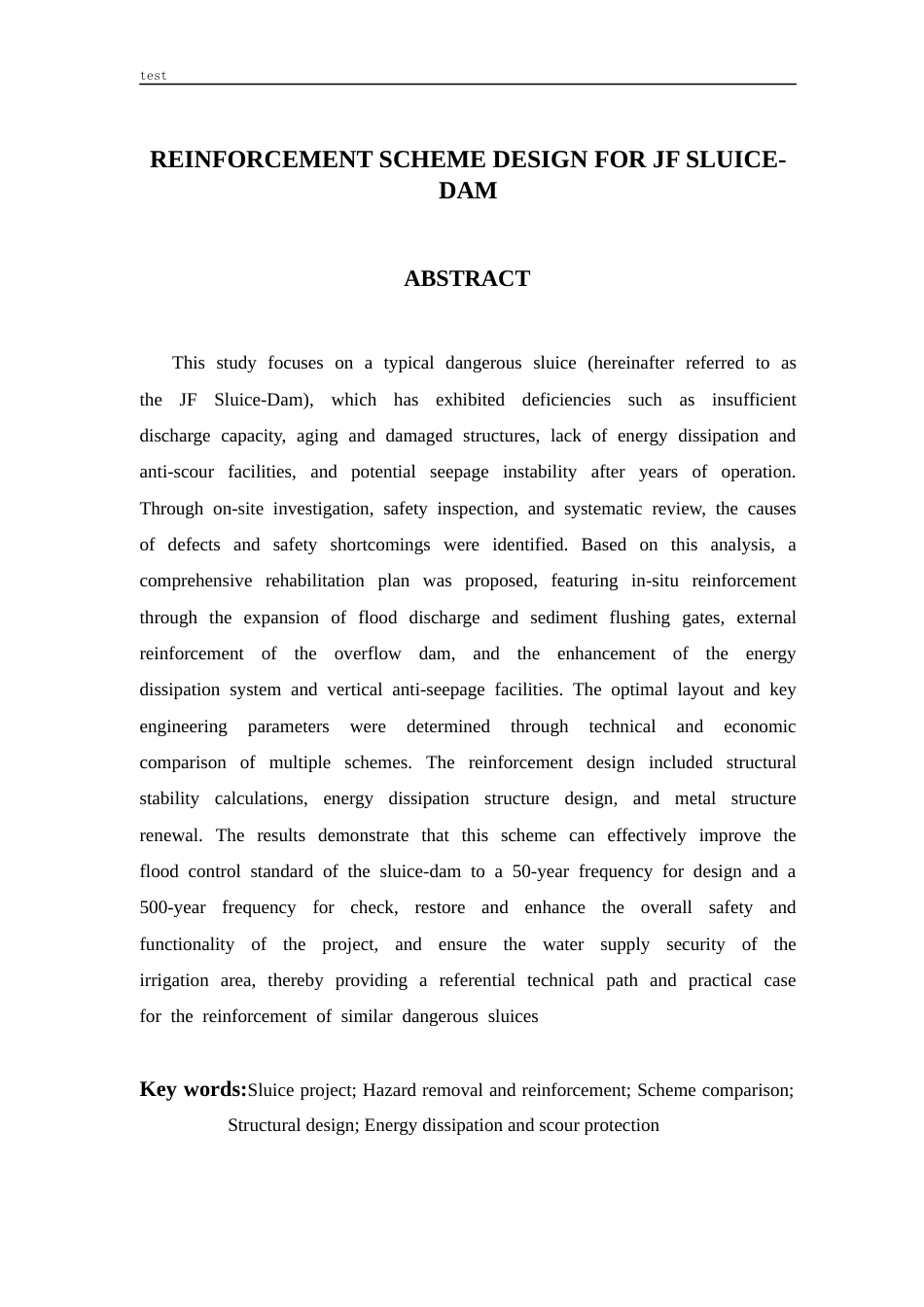 test

REINFORCEMENT SCHEME DESIGN FOR JF SLUICE-DAM

ABSTRACT

This study focuses on a typical dangerous sluice (hereinafter referred to as the JF Sluice-Dam), which has exhibited deficiencies such as insufficient discharge capacity, aging and damaged structures, lack of energy dissipation and anti-scour facilities, and potential seepage instability after years of operation. Through on-site investigation, safety inspection, and systematic review, the causes of defects and safety shortcomings were identified. Based on this analysis, a comprehensive rehabilitation plan was proposed, featuring in-situ reinforcement through the expansion of flood discharge and sediment flushing gates, external reinforcement of the overflow dam, and the enhancement of the energy dissipation system and vertical anti-seepage facilities. The optimal layout and key engineering parameters were determined through technical and economic comparison of multiple schemes. The reinforcement design included structural stability calculations, energy dissipation structure design, and metal structure renewal. The results demonstrate that this scheme can effectively improve the flood control standard of the sluice-dam to a 50-year frequency for design and a 500-year frequency for check, restore and enhance the overall safety and functionality of the project, and ensure the water supply security of the irrigation area, thereby providing a referential technical path and practical case for the reinforcement of similar dangerous sluices

Key words:Sluice project; Hazard removal and reinforcement; Scheme comparison; Structural design; Energy dissipation and scour protection